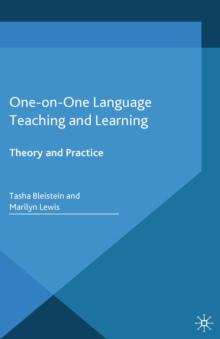 One-on-One Language Teaching and Learning

Theory and Practice

Tasha Bleistein and Marilyn Lewis